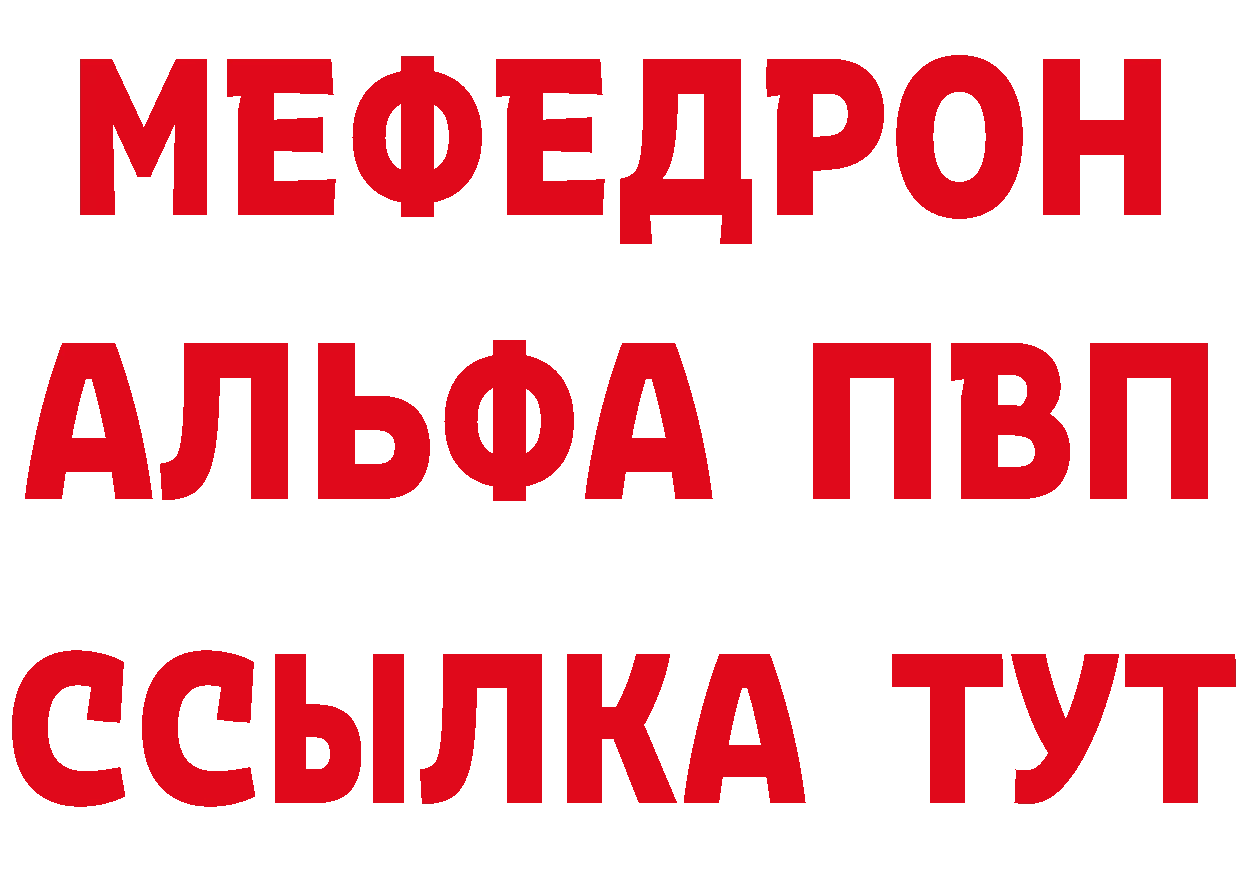 МЕФЕДРОН
АЛЬФА ПВП
ССЫЛКА ТУТ